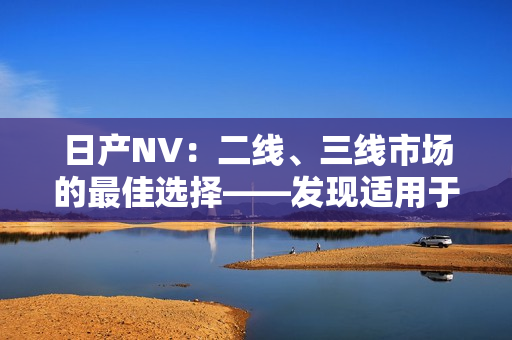 日产NV：二线、三线市场的最佳选择——发现适用于